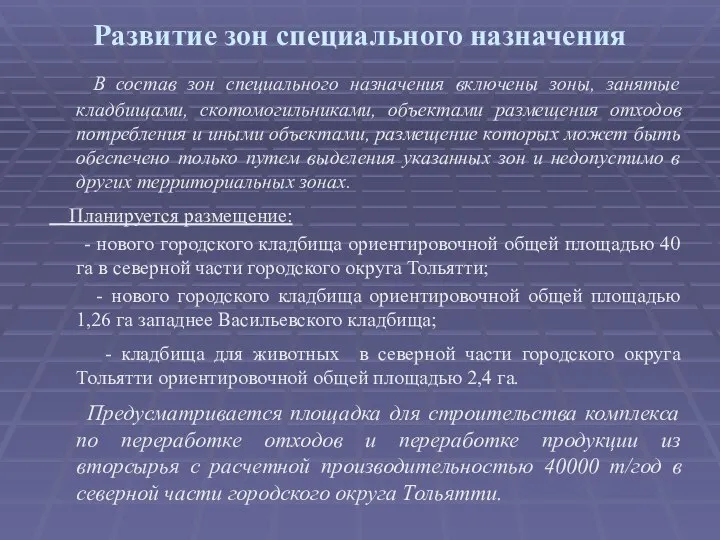 Развитие зон специального назначения

В состав зон специального назначения включены зоны, занятые кладбищами, скотомогильниками, объектами размещения отходов потребления и иными объектами, размещение которых может быть обеспечено только путем выделения указанных зон и недопустимо в других территориальных зонах.

Планируется размещение:

- нового городского кладбища ориентировочной общей площадью 40 га в северной части городского округа Тольятти;

- нового городского кладбища ориентировочной общей площадью 1,26 га западнее Васильевского кладбища;

- кладбища для животных в северной части городского округа Тольятти ориентировочной общей площадью 2,4 га.

Предусматривается площадка для строительства комплекса по переработке отходов и переработке продукции из вторсырья с расчетной производительностью 40000 т/год в северной части городского округа Тольятти.